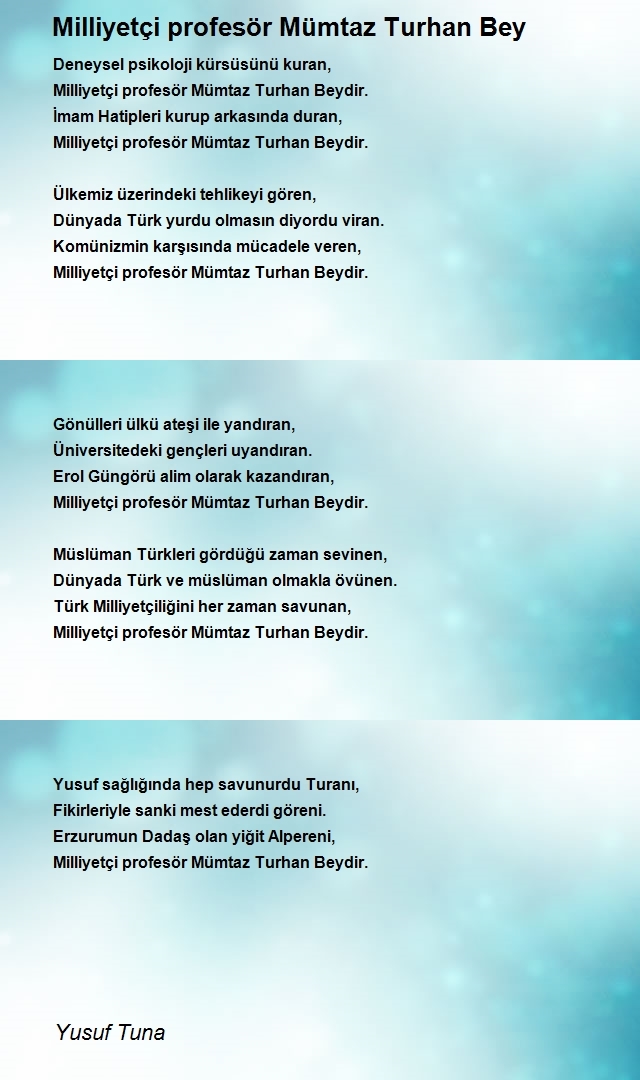 Milliyetçi profesör Mümtaz Turhan Bey

Deneysel psikoloji kürsüsünü kuran,
Milliyetçi profesör Mümtaz Turhan Beydir.
İmam Hatipleri kurup arkasında duran,
Milliyetçi profesör Mümtaz Turhan Beydir.

Ülkemiz üzerindeki tehlikeyi gören,
Dünyada Türk yurdu olmasın diyordu viran.
Komünizmin karşısında mücadele veren,
Milliyetçi profesör Mümtaz Turhan Beydir.

Gönülleri ülkü ateşi ile yandıran,
Üniversitedeki gençleri uyandıran.
Erol Güngörü alim olarak kazandıran,
Milliyetçi profesör Mümtaz Turhan Beydir.

Müslüman Türkleri gördüğü zaman sevinen,
Dünyada Türk ve müslüman olmakla övünen.
Türk Milliyetçiliğini her zaman savunan,
Milliyetçi profesör Mümtaz Turhan Beydir.

Yusuf sağlığında hep savunurdu Turanı,
Fikirleriyle sanki mest ederdi göreni.
Erzurumun Dadaş olan yiğit Alpereni,
Milliyetçi profesör Mümtaz Turhan Beydir.

Yusuf Tuna